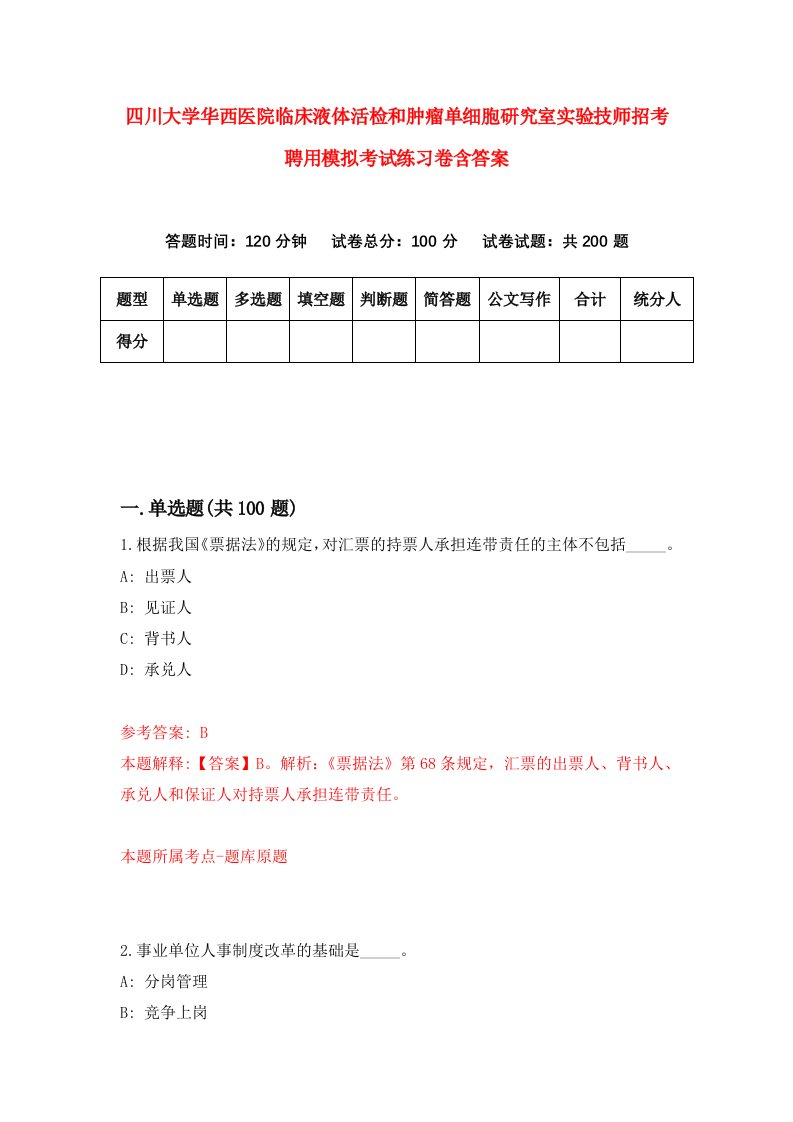 四川大学华西医院临床液体活检和肿瘤单细胞研究室实验技师招考聘用模拟考试练习卷含答案

答题时间：120 分钟　试卷总分：100 分　试卷试题：共 200 题

| 题型 | 单选题 | 多选题 | 填空题 | 判断题 | 简答题 | 公文写作 | 合计 | 统分人 |
|---|---|---|---|---|---|---|---|---|
| 得分 | | | | | | | | |

一.单选题(共 100 题)

1.根据我国《票据法》的规定，对汇票的持票人承担连带责任的主体不包括_____。
A: 出票人
B: 见证人
C: 背书人
D: 承兑人

参考答案: B
本题解释:【答案】B。解析:《票据法》第 68 条规定，汇票的出票人、背书人、承兑人和保证人对持票人承担连带责任。

本题所属考点-题库原题

2.事业单位人事制度改革的基础是_____。
A: 分岗管理
B: 竞争上岗